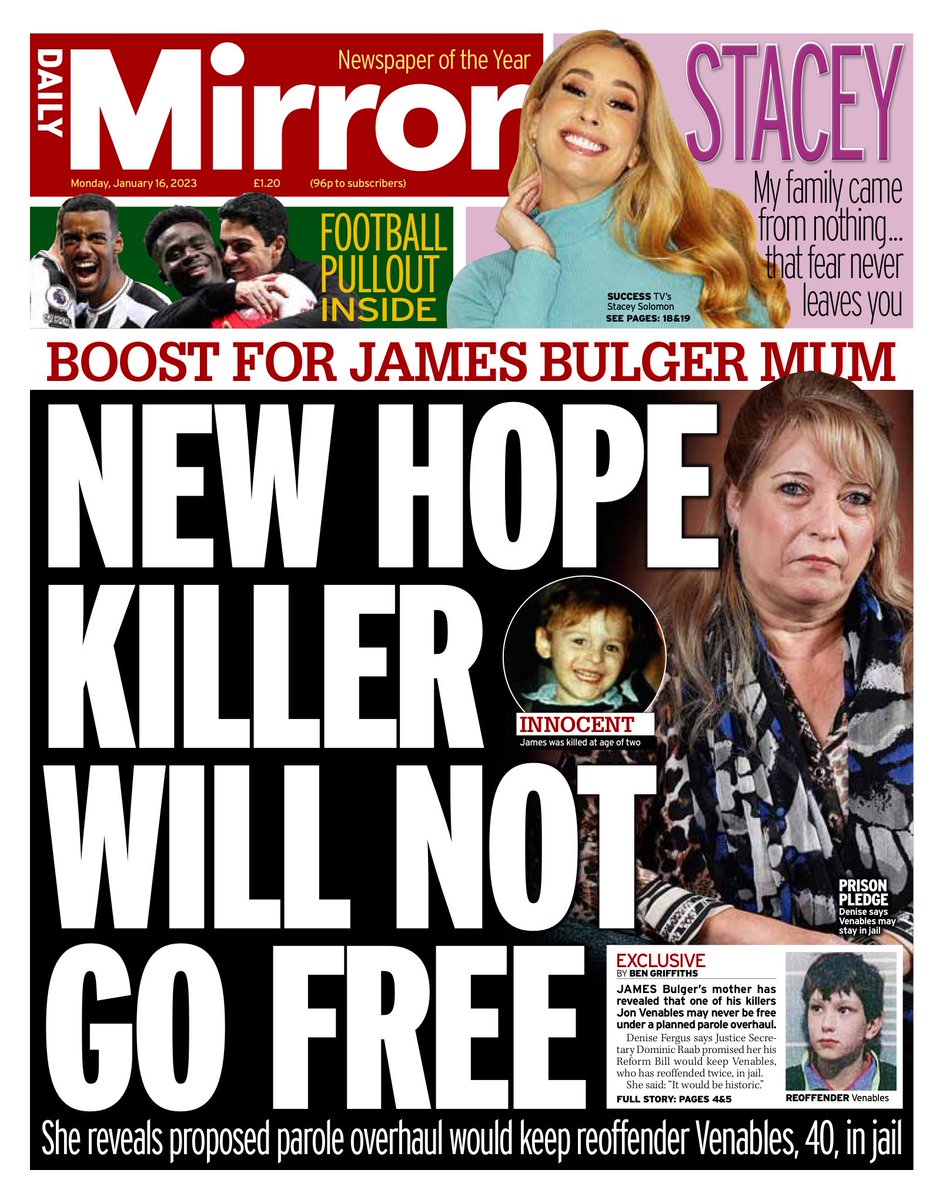 DAILY Mirror
Newspaper of the Year
Monday, January 16, 2023 £1.20 (96p to subscribers)

FOOTBALL PULLOUT INSIDE

STACEY
My family came from nothing... that fear never leaves you
SUCCESS TV's Stacey Solomon
SEE PAGES: 18&19

BOOST FOR JAMES BULGER MUM

NEW HOPE KILLER WILL NOT GO FREE

INNOCENT
James was killed at age of two

PRISON PLEDGE
Denise says Venables may stay in jail

EXCLUSIVE
BY BEN GRIFFITHS

JAMES Bulger's mother has revealed that one of his killers Jon Venables may never be free under a planned parole overhaul.

Denise Fergus says Justice Secretary Dominic Raab promised her his Reform Bill would keep Venables, who has reoffended twice, in jail.

She said: "It would be historic."

FULL STORY: PAGES 4&5

REOFFENDER Venables

She reveals proposed parole overhaul would keep reoffender Venables, 40, in jail